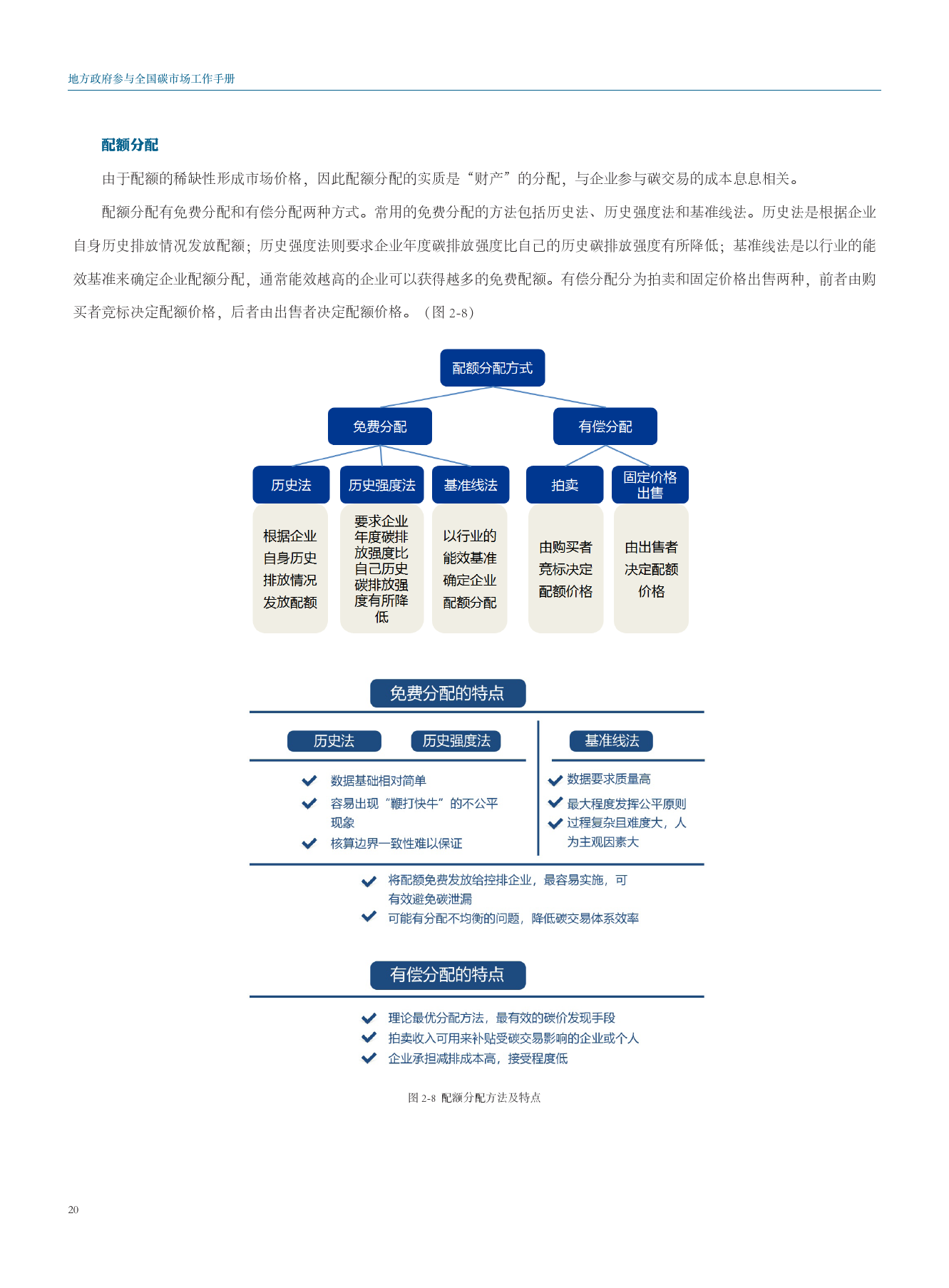 地方政府参与全国碳市场工作手册

配额分配

由于配额的稀缺性形成市场价格，因此配额分配的实质是“财产”的分配，与企业参与碳交易的成本息息相关。

配额分配有免费分配和有偿分配两种方式。常用的免费分配的方法包括历史法、历史强度法和基准线法。历史法是根据企业自身历史排放情况发放配额；历史强度法则要求企业年度碳排放强度比自己的历史碳排放强度有所降低；基准线法是以行业的能效基准来确定企业配额分配，通常能效越高的企业可以获得越多的免费配额。有偿分配分为拍卖和固定价格出售两种，前者由购买者竞标决定配额价格，后者由出售者决定配额价格。（图 2-8）

配额分配方式

免费分配

有偿分配

历史法

历史强度法

基准线法

拍卖

固定价格出售

根据企业自身历史排放情况发放配额

要求企业年度碳排放强度比自己历史碳排放强度有所降低

以行业的能效基准确定企业配额分配

由购买者竞标决定配额价格

由出售者决定配额价格

免费分配的特点

历史法

历史强度法

基准线法

数据基础相对简单

容易出现“鞭打快牛”的不公平现象

核算边界一致性难以保证

数据要求质量高

最大程度发挥公平原则

过程复杂且难度大，人为主观因素大

将配额免费发放给控排企业，最容易实施，可有效避免碳泄漏

可能有分配不均衡的问题，降低碳交易体系效率

有偿分配的特点

理论最优分配方法，最有效的碳价发现手段

拍卖收入可用来补贴受碳交易影响的企业或个人

企业承担减排成本高，接受程度低

图 2-8 配额分配方法及特点

20